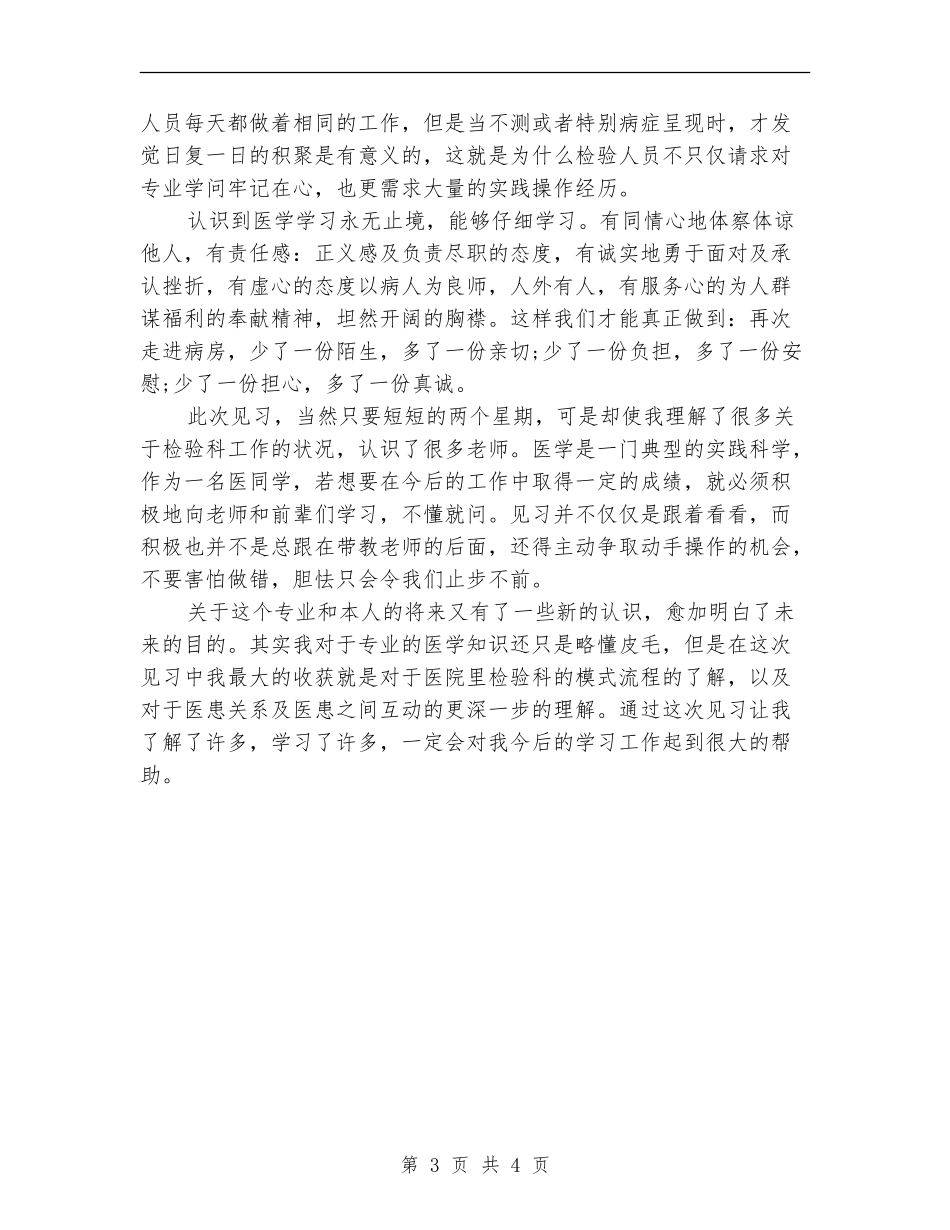 人员每天都做着相同的工作，但是当不测或者特别病症呈现时，才发觉日复一日的积聚是有意义的，这就是为什么检验人员不只仅请求对专业学问牢记在心，也更需求大量的实践操作经历。

认识到医学学习永无止境，能够仔细学习。有同情心地体察体谅他人，有责任感：正义感及负责尽职的态度，有诚实地勇于面对及承认挫折，有虚心的态度以病人为良师，人外有人，有服务心的为人群谋福利的奉献精神，坦然开阔的胸襟。这样我们才能真正做到：再次走进病房，少了一份陌生，多了一份亲切;少了一份负担，多了一份安慰;少了一份担心，多了一份真诚。

此次见习，当然只要短短的两个星期，可是却使我理解了很多关于检验科工作的状况，认识了很多老师。医学是一门典型的实践科学，作为一名医同学，若想要在今后的工作中取得一定的成绩，就必须积极地向老师和前辈们学习，不懂就问。见习并不仅仅是跟着看看，而积极也并不是总跟在带教老师的后面，还得主动争取动手操作的机会，不要害怕做错，胆怯只会令我们止步不前。

关于这个专业和本人的将来又有了一些新的认识，愈加明白了未来的目的。其实我对于专业的医学知识还只是略懂皮毛，但是在这次见习中我最大的收获就是对于医院里检验科的模式流程的了解，以及对于医患关系及医患之间互动的更深一步的理解。通过这次见习让我了解了许多，学习了许多，一定会对我今后的学习工作起到很大的帮助。

第 3 页 共 4 页